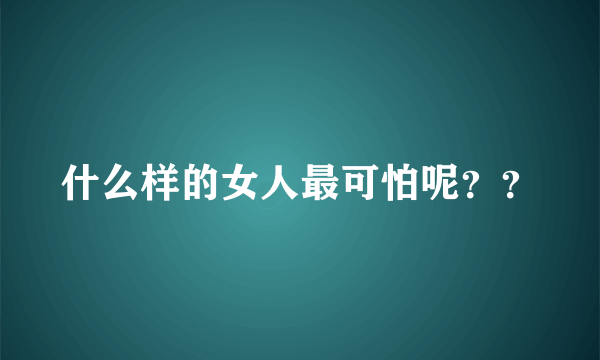 什么样的女人最可怕呢？？